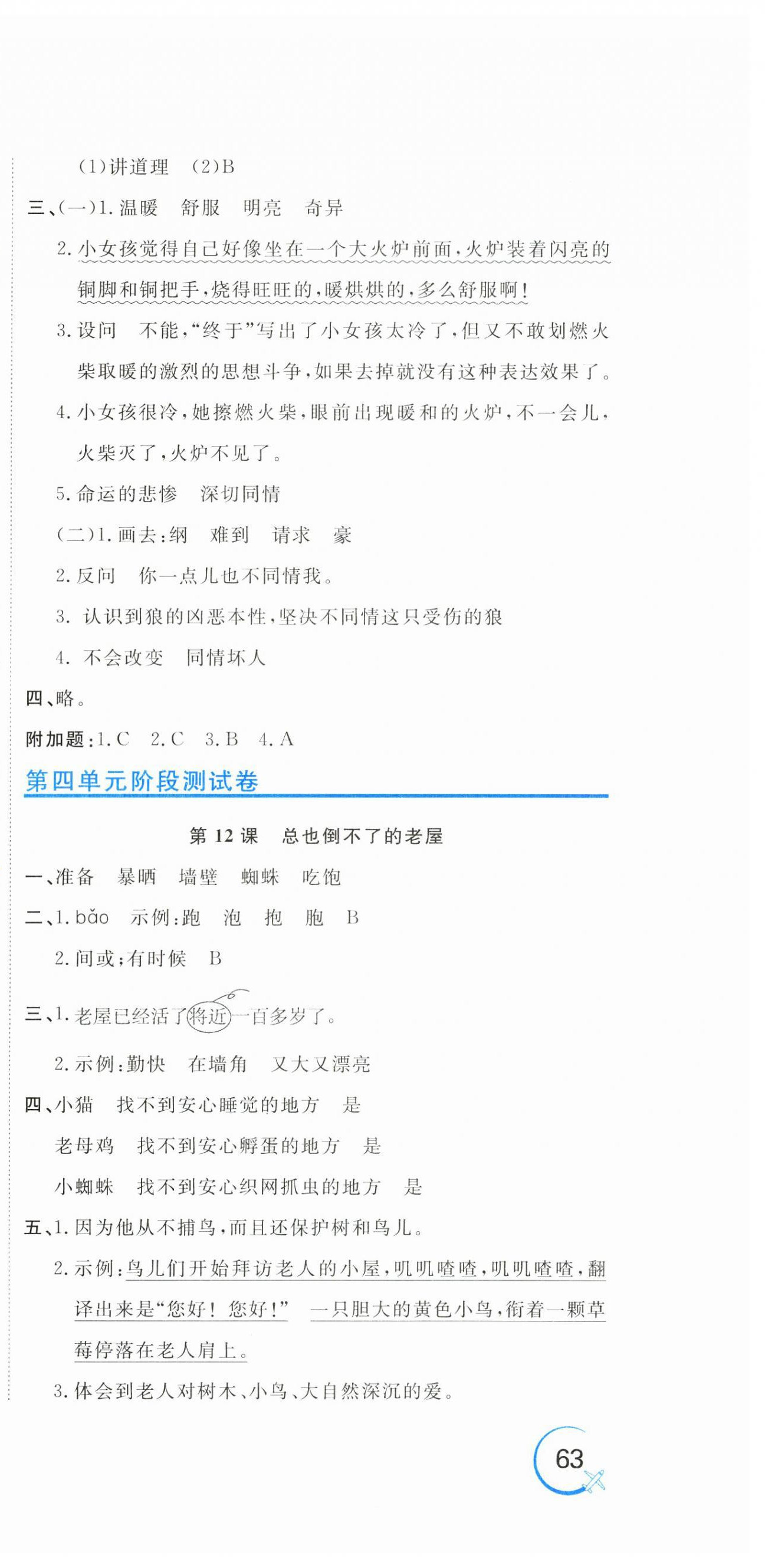 (1)讲道理 (2)B

三、(一)1. 温暖 舒服 明亮 奇异

2. 小女孩觉得自己好像坐在一个大火炉前面，火炉装着闪亮的铜脚和铜把手，烧得旺旺的，暖烘烘的，多么舒服啊！

3. 设问 不能，“终于”写出了小女孩太冷了，但又不敢划燃火柴取暖的激烈的思想斗争，如果去掉就没有这种表达效果了。

4. 小女孩很冷，她擦燃火柴，眼前出现暖和的火炉，不一会儿，火柴灭了，火炉不见了。

5. 命运的悲惨 深切同情

(二)1. 画去：纲 难到 请求 豪

2. 反问 你一点儿也不同情我。

3. 认识到狼的凶恶本性，坚决不同情这只受伤的狼

4. 不会改变 同情坏人

四、略。

附加题：1. C 2. C 3. B 4. A

第四单元阶段测试卷

第 12 课 总也倒不了的老屋

一、准备 暴晒 墙壁 蜘蛛 吃饱

二、1. bǎo 示例：跑 泡 抱 胞 B

2. 间或；有时候 B

三、1. 老屋已经活了将近一百多岁了。

2. 示例：勤快 在墙角 又大又漂亮

四、小猫 找不到安心睡觉的地方 是

老母鸡 找不到安心孵蛋的地方 是

小蜘蛛 找不到安心织网抓虫的地方 是

五、1. 因为他从不捕鸟，而且还保护树和鸟儿。

2. 示例：鸟儿们开始拜访老人的小屋，叽叽喳喳，叽叽喳喳，翻译出来是“您好！您好！” 一只胆大的黄色小鸟，衔着一颗草莓停落在老人肩上。

3. 体会到老人对树木、小鸟、大自然深沉的爱。

63